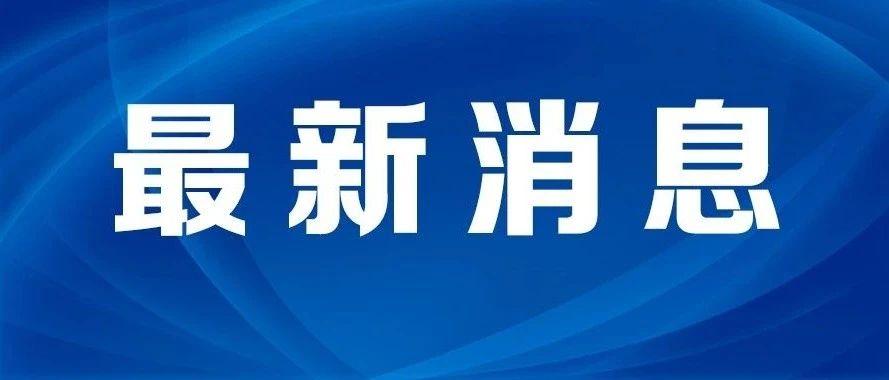 最新消息